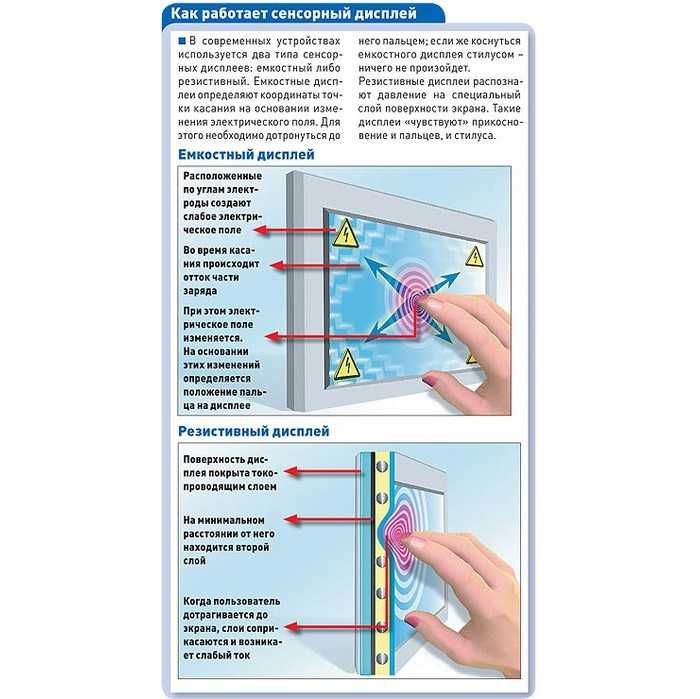 Как работает сенсорный дисплей

В современных устройствах используется два типа сенсорных дисплеев: емкостный либо резистивный. Емкостные дисплеи определяют координаты точки касания на основании изменения электрического поля. Для этого необходимо дотронуться до него пальцем; если же коснуться емкостного дисплея стилусом – ничего не произойдет.

Резистивные дисплеи распознают давление на специальный слой поверхности экрана. Такие дисплеи «чувствуют» прикосновение и пальцев, и стилуса.

Емкостный дисплей

Расположенные по углам электроды создают слабое электрическое поле

Во время касания происходит отток части заряда

При этом электрическое поле изменяется. На основании этих изменений определяется положение пальца на дисплее

Резистивный дисплей

Поверхность дисплея покрыта токопроводящим слоем

На минимальном расстоянии от него находится второй слой

Когда пользователь дотрагивается до экрана, слои соприкасаются и возникает слабый ток